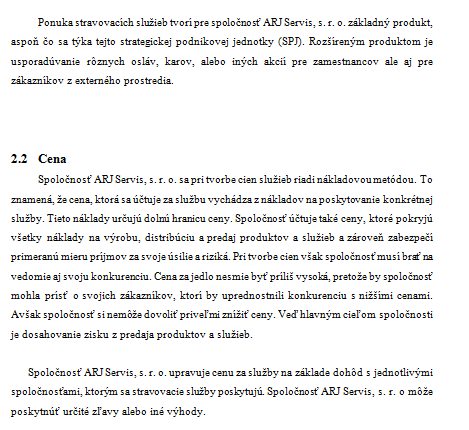 Ponuka stravovacích služieb tvorí pre spoločnosť ARJ Servis, s. r. o. základný produkt, aspoň čo sa týka tejto strategickej podnikovej jednotky (SPJ). Rozšíreným produktom je usporadúvanie rôznych osláv, karov, alebo iných akcií pre zamestnancov ale aj pre zákazníkov z externého prostredia.

2.2 Cena

Spoločnosť ARJ Servis, s. r. o. sa pri tvorbe cien služieb riadi nákladovou metódou. To znamená, že cena, ktorá sa účtuje za službu vychádza z nákladov na poskytovanie konkrétnej služby. Tieto náklady určujú dolnú hranicu ceny. Spoločnosť účtuje také ceny, ktoré pokryjú všetky náklady na výrobu, distribúciu a predaj produktov a služieb a zároveň zabezpečí primeranú mieru príjmov za svoje úsilie a riziká. Pri tvorbe cien však spoločnosť musí brať na vedomie aj svoju konkurenciu. Cena za jedlo nesmie byť príliš vysoká, pretože by spoločnosť mohla prísť o svojich zákazníkov, ktorí by uprednostnili konkurenciu s nižšími cenami. Avšak spoločnosť si nemôže dovoliť priveľmi znížiť ceny. Veď hlavným cieľom spoločnosti je dosahovanie zisku z predaja produktov a služieb.

Spoločnosť ARJ Servis, s. r. o. upravuje cenu za služby na základe dohôd s jednotlivými spoločnosťami, ktorým sa stravovacie služby poskytujú. Spoločnosť ARJ Servis, s. r. o môže poskytnúť určité zľavy alebo iné výhody.